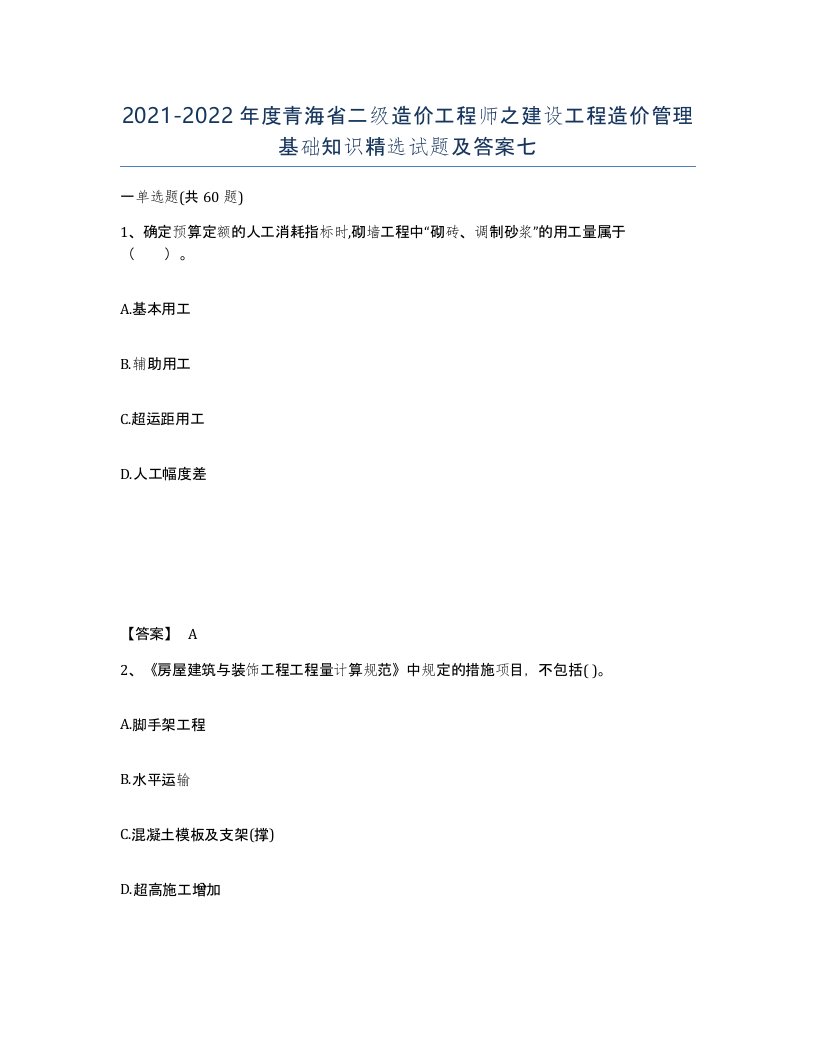 2021-2022年度青海省二级造价工程师之建设工程造价管理基础知识精选试题及答案七

一单选题(共60题)

1、确定预算定额的人工消耗指标时,砌墙工程中“砌砖、调制砂浆”的用工量属于（　）。

A.基本用工

B.辅助用工

C.超运距用工

D.人工幅度差

【答案】 A

2、《房屋建筑与装饰工程工程量计算规范》中规定的措施项目，不包括( )。

A.脚手架工程

B.水平运输

C.混凝土模板及支架(撑)

D.超高施工增加